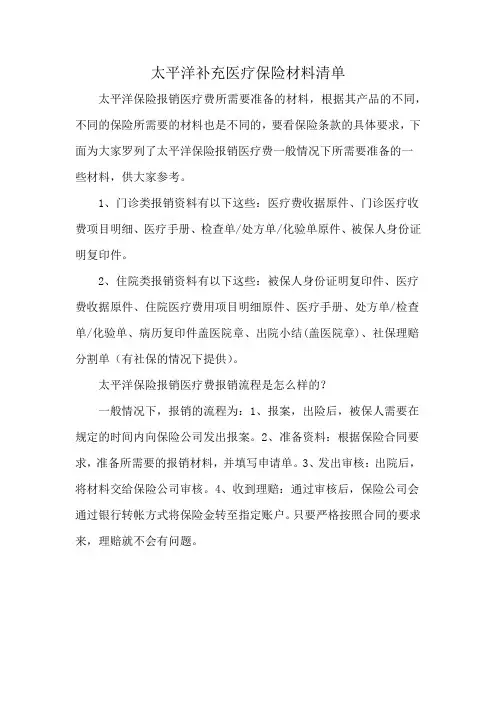 太平洋补充医疗保险材料清单

太平洋保险报销医疗费所需要准备的材料，根据其产品的不同，不同的保险所需要的材料也是不同的，要看保险条款的具体要求，下面为大家罗列了太平洋保险报销医疗费一般情况下所需要准备的一些材料，供大家参考。

1、门诊类报销资料有以下这些：医疗费收据原件、门诊医疗收费项目明细、医疗手册、检查单/处方单/化验单原件、被保人身份证明复印件。

2、住院类报销资料有以下这些：被保人身份证明复印件、医疗费收据原件、住院医疗费用项目明细原件、医疗手册、处方单/检查单/化验单、病历复印件盖医院章、出院小结(盖医院章)、社保理赔分割单（有社保的情况下提供）。

太平洋保险报销医疗费报销流程是怎么样的?

一般情况下，报销的流程为：1、报案，出险后，被保人需要在规定的时间内向保险公司发出报案。2、准备资料：根据保险合同要求，准备所需要的报销材料，并填写申请单。3、发出审核：出院后，将材料交给保险公司审核。4、收到理赔：通过审核后，保险公司会通过银行转帐方式将保险金转至指定账户。只要严格按照合同的要求来，理赔就不会有问题。